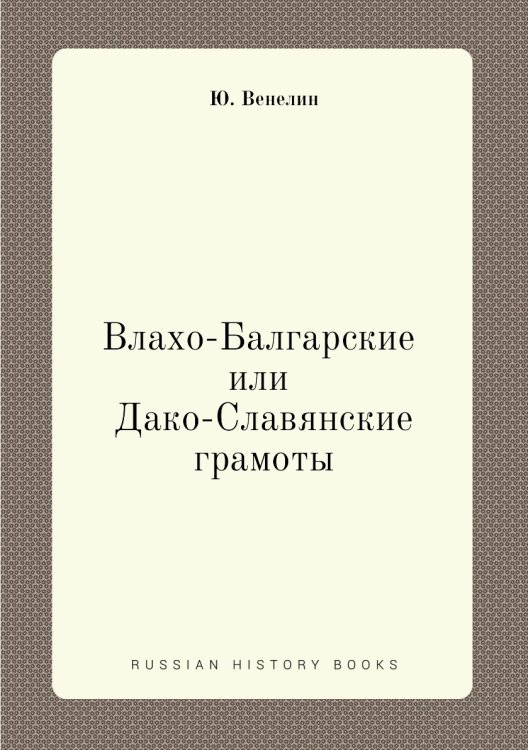 Ю. Венелин

Влахо-Балгарские или Дако-Славянские грамоты

RUSSIAN HISTORY BOOKS